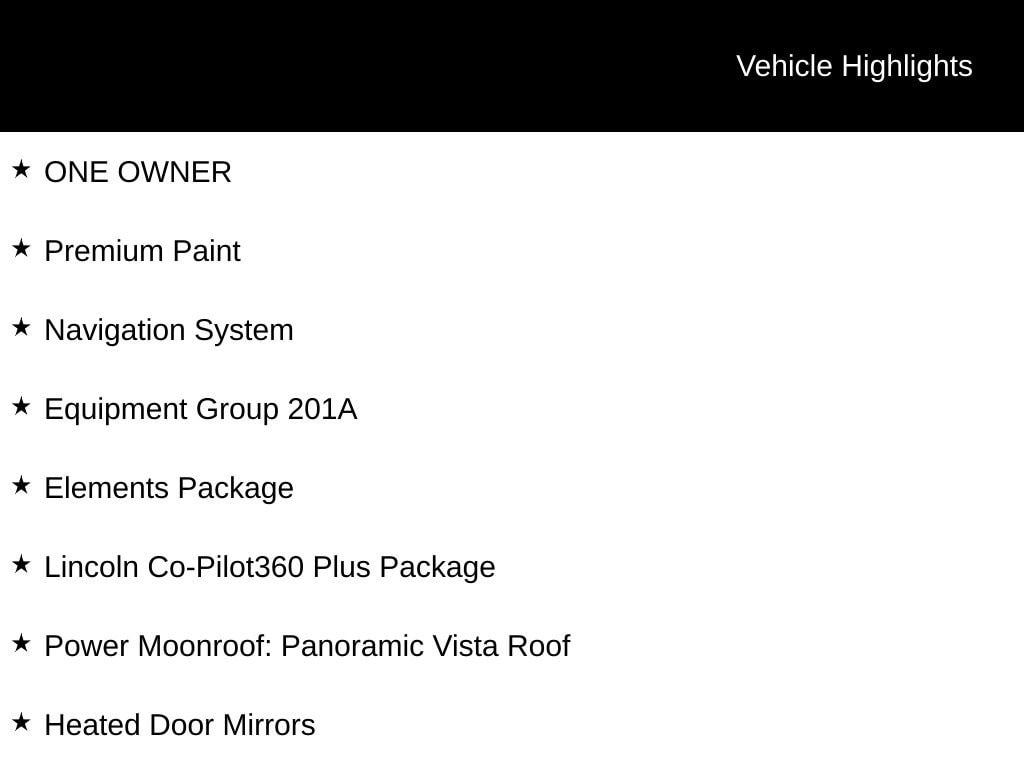 Vehicle Highlights

★ ONE OWNER

★ Premium Paint

★ Navigation System

★ Equipment Group 201A

★ Elements Package

★ Lincoln Co-Pilot360 Plus Package

★ Power Moonroof: Panoramic Vista Roof

★ Heated Door Mirrors